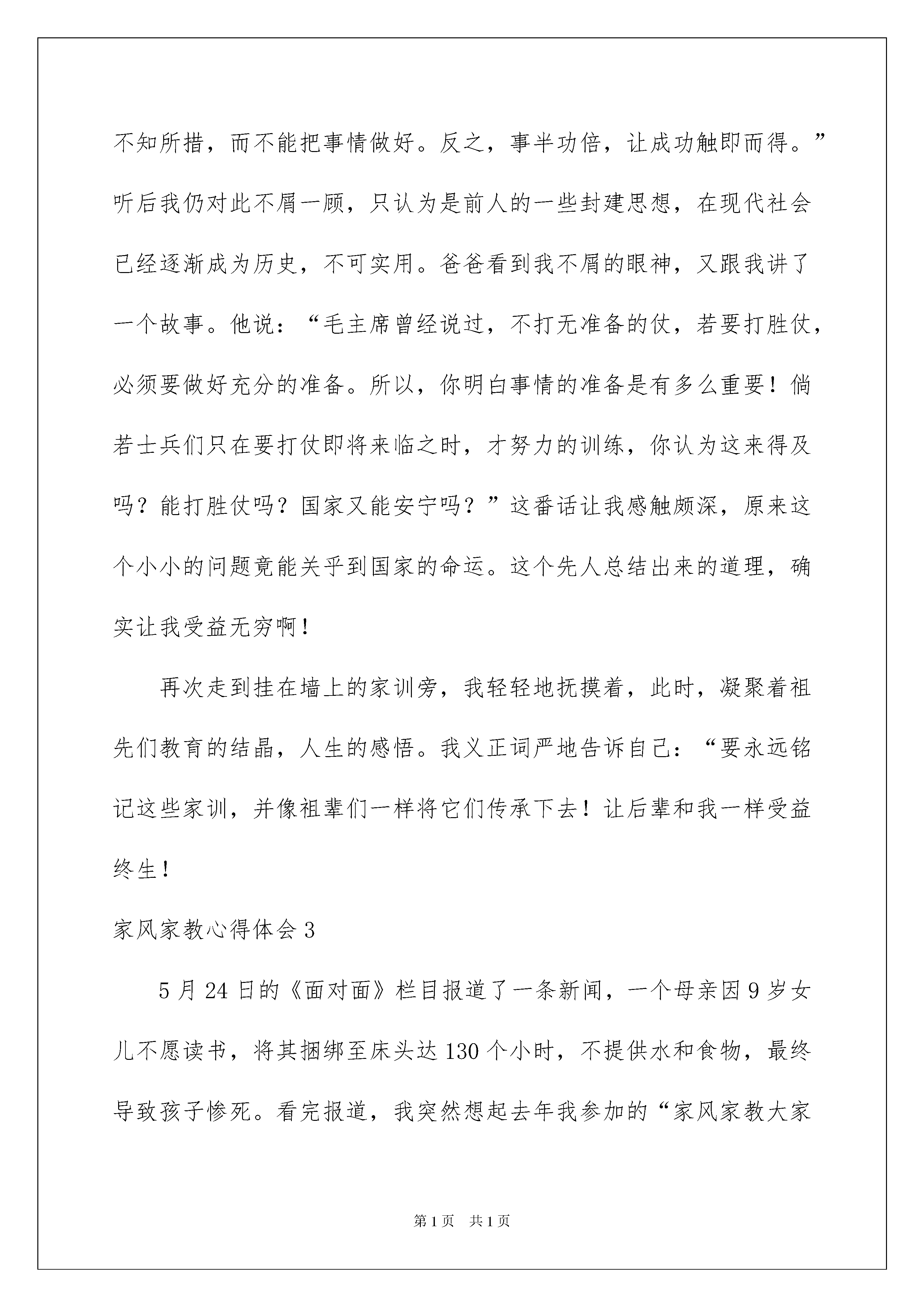 不知所措，而不能把事情做好。反之，事半功倍，让成功触即而得。”听后我仍对此不屑一顾，只认为是前人的一些封建思想，在现代社会已经逐渐成为历史，不可实用。爸爸看到我不屑的眼神，又跟我讲了一个故事。他说：“毛主席曾经说过，不打无准备的仗，若要打胜仗，必须要做好充分的准备。所以，你明白事情的准备是有多么重要！倘若士兵们只在要打仗即将来临之时，才努力的训练，你认为这来得及吗？能打胜仗吗？国家又能安宁吗？”这番话让我感触颇深，原来这个小小的问题竟能关乎到国家的命运。这个先人总结出来的道理，确实让我受益无穷啊！

再次走到挂在墙上的家训旁，我轻轻地抚摸着，此时，凝聚着祖先们教育的结晶，人生的感悟。我义正词严地告诉自己：“要永远铭记这些家训，并像祖辈们一样将它们传承下去！让后辈和我一样受益终生！

家风家教心得体会 3

5 月 24 日的《面对面》栏目报道了一条新闻，一个母亲因 9 岁女儿不愿读书，将其捆绑至床头达 130 个小时，不提供水和食物，最终导致孩子惨死。看完报道，我突然想起去年我参加的“家风家教大家

第 1 页　共 1 页